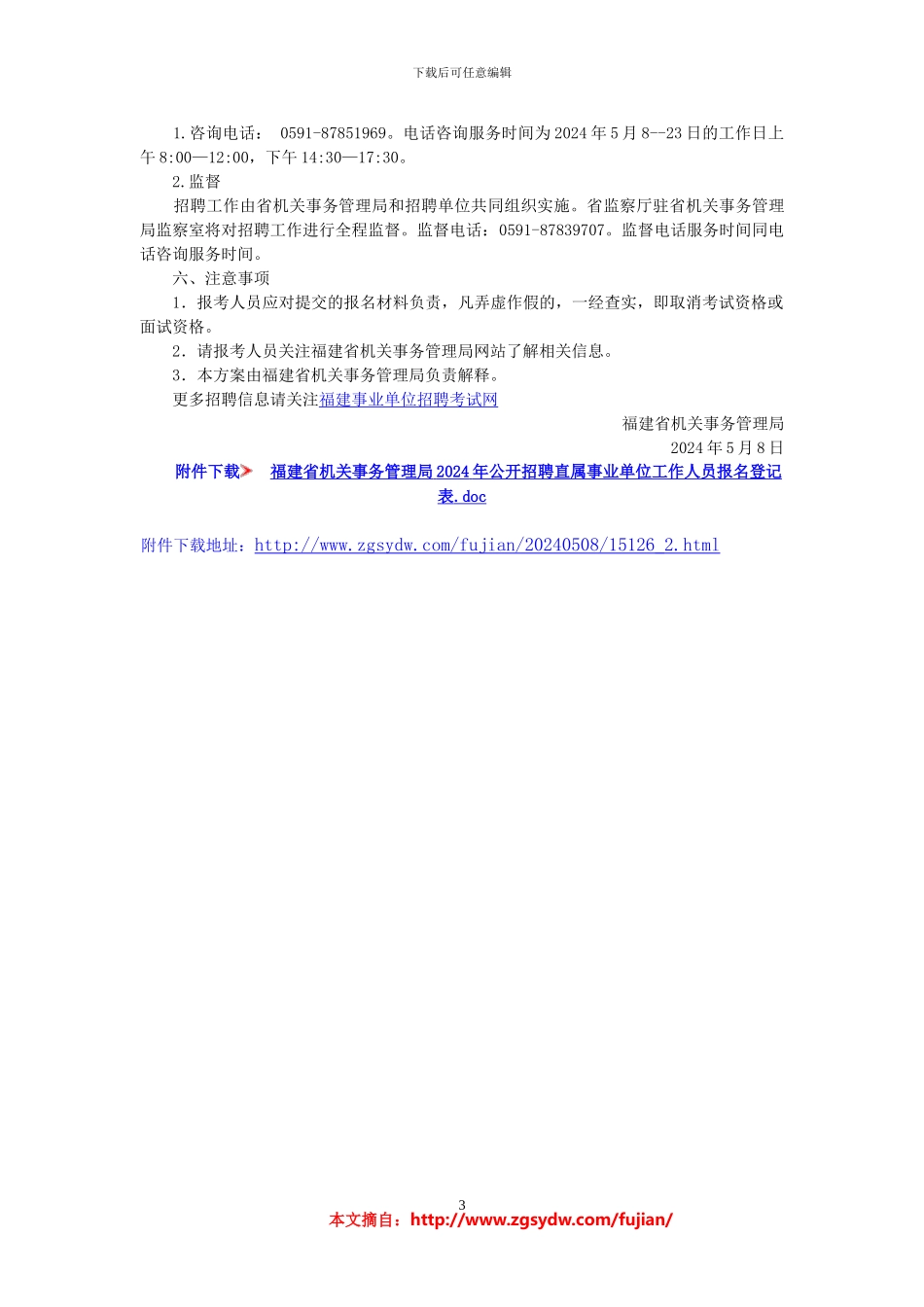 下载后可任意编辑

1.咨询电话： 0591-87851969。电话咨询服务时间为 2024 年 5 月 8--23 日的工作日上午 8:00—12:00，下午 14:30—17:30。

2.监督

招聘工作由省机关事务管理局和招聘单位共同组织实施。省监察厅驻省机关事务管理局监察室将对招聘工作进行全程监督。监督电话：0591-87839707。监督电话服务时间同电话咨询服务时间。

六、注意事项

1．报考人员应对提交的报名材料负责，凡弄虚作假的，一经查实，即取消考试资格或面试资格。

2．请报考人员关注福建省机关事务管理局网站了解相关信息。

3．本方案由福建省机关事务管理局负责解释。

更多招聘信息请关注福建事业单位招聘考试网

福建省机关事务管理局

2024 年 5 月 8 日

附件下载 福建省机关事务管理局 2024 年公开招聘直属事业单位工作人员报名登记表.doc

附件下载地址：http://www.zgsydw.com/fujian/20240508/15126_2.html

3

本文摘自：http://www.zgsydw.com/fujian/